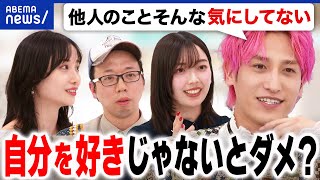 ABEMA news/

他人のことそんな気にしてない

自分を好きじゃないとダメ?